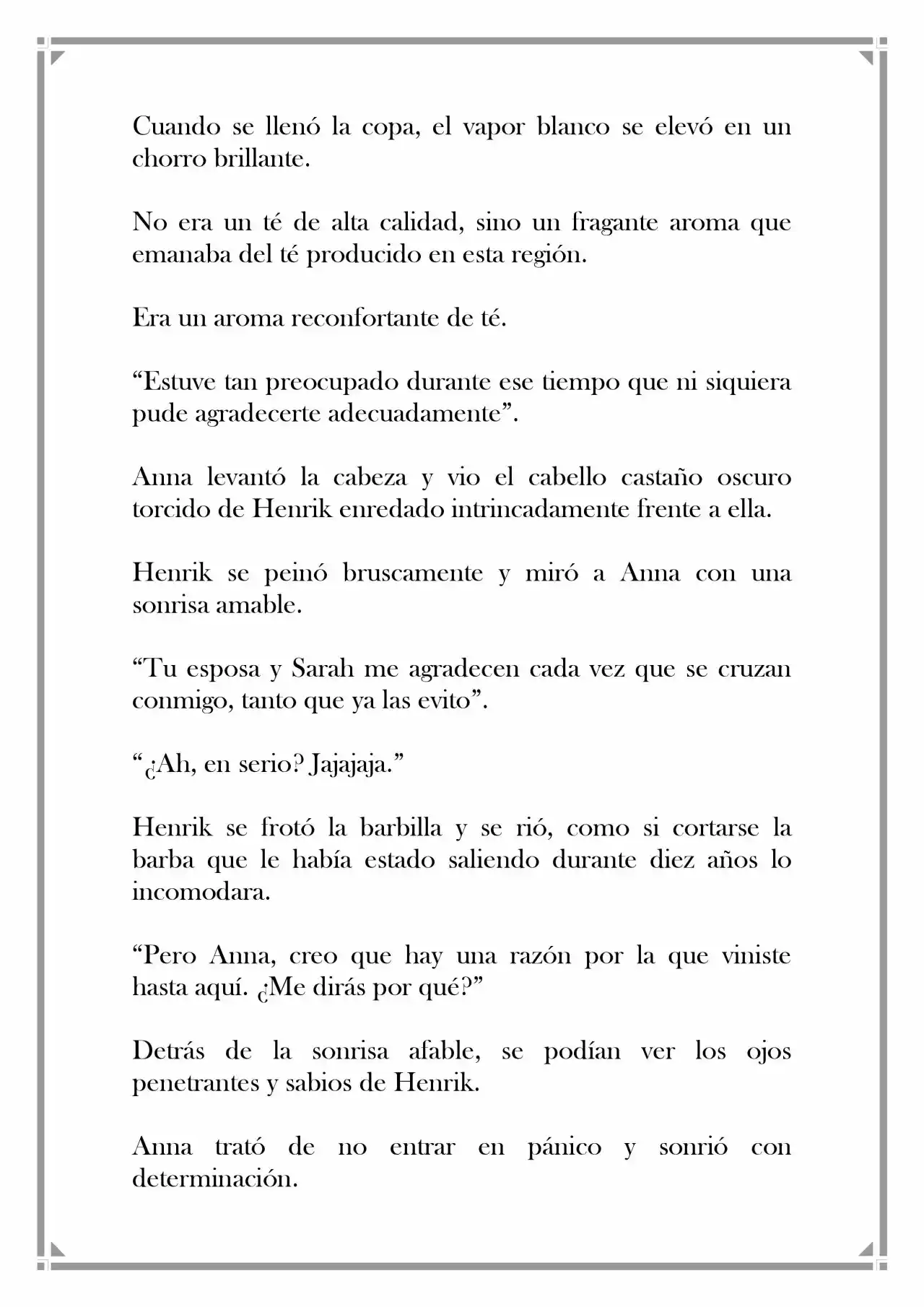 Cuando se llenó la copa, el vapor blanco se elevó en un chorro brillante.

No era un té de alta calidad, sino un fragante aroma que emanaba del té producido en esta región.

Era un aroma reconfortante de té.

"Estuve tan preocupado durante ese tiempo que ni siquiera pude agradecerte adecuadamente".

Anna levantó la cabeza y vio el cabello castaño oscuro torcido de Henrik enredado intrincadamente frente a ella.

Henrik se peinó bruscamente y miró a Anna con una sonrisa amable.

"Tu esposa y Sarah me agradecen cada vez que se cruzan conmigo, tanto que ya las evito".

"¿Ah, en serio? Jajajaja."

Henrik se frotó la barbilla y se rió, como si cortarse la barba que le había estado saliendo durante diez años lo incomodara.

"Pero Anna, creo que hay una razón por la que viniste hasta aquí. ¿Me dirás por qué?"

Detrás de la sonrisa afable, se podían ver los ojos penetrantes y sabios de Henrik.

Anna trató de no entrar en pánico y sonrió con determinación.